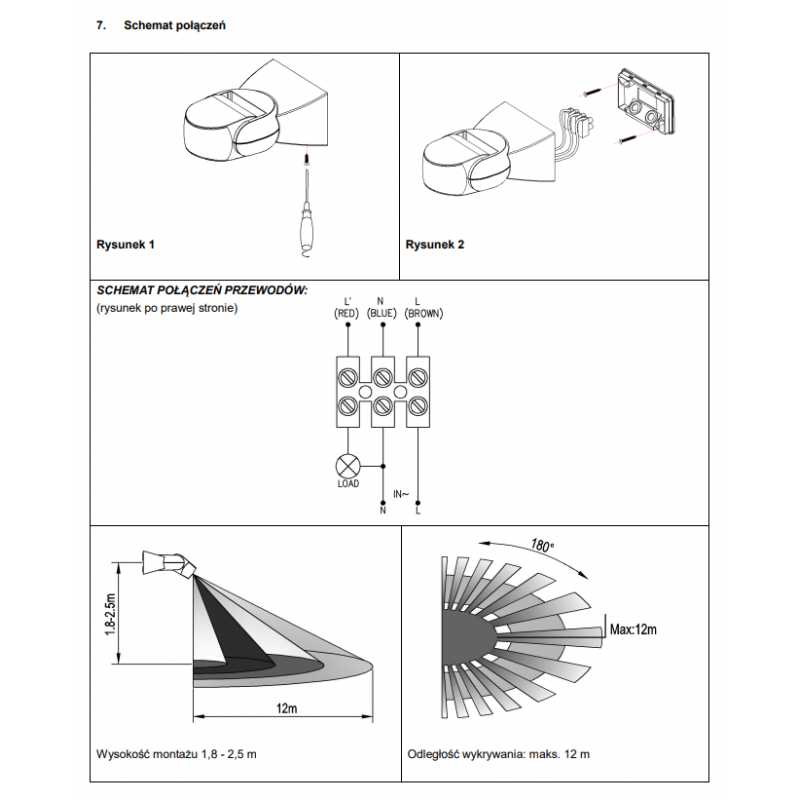 7. Schemat połączeń

Rysunek 1

Rysunek 2

SCHEMAT POŁĄCZEŃ PRZEWODÓW:
(rysunek po prawej stronie)

L'
(RED)
N
(BLUE)
L
(BROWN)

LOAD
IN~
N
L

1.8-2.5m
12m

Wysokość montażu 1,8 - 2,5 m

180°
Max:12m

Odległość wykrywania: maks. 12 m